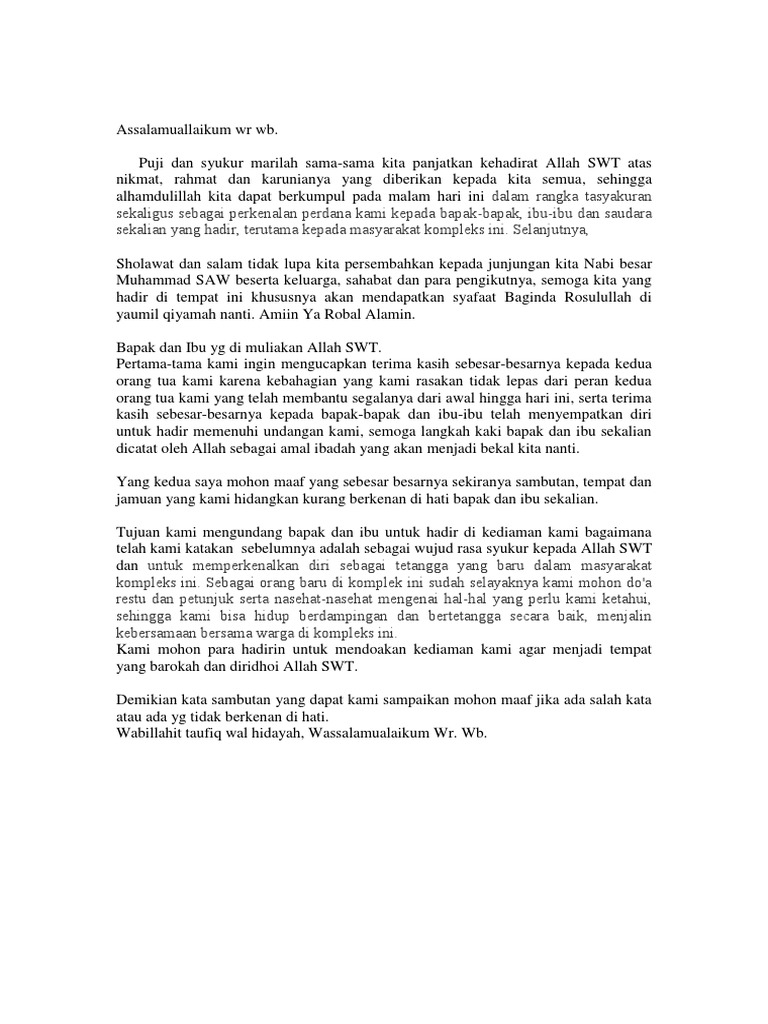 Assalamuallaikum wr wb.

Puji dan syukur marilah sama-sama kita panjatkan kehadirat Allah SWT atas nikmat, rahmat dan karunianya yang diberikan kepada kita semua, sehingga alhamdulillah kita dapat berkumpul pada malam hari ini dalam rangka tasyakuran sekaligus sebagai perkenalan perdana kami kepada bapak-bapak, ibu-ibu dan saudara sekalian yang hadir, terutama kepada masyarakat kompleks ini. Selanjutnya,

Sholawat dan salam tidak lupa kita persembahkan kepada junjungan kita Nabi besar Muhammad SAW beserta keluarga, sahabat dan para pengikutnya, semoga kita yang hadir di tempat ini khususnya akan mendapatkan syafaat Baginda Rosulullah di yaumil qiyamah nanti. Amiin Ya Robal Alamin.

Bapak dan Ibu yg di muliakan Allah SWT.
Pertama-tama kami ingin mengucapkan terima kasih sebesar-besarnya kepada kedua orang tua kami karena kebahagian yang kami rasakan tidak lepas dari peran kedua orang tua kami yang telah membantu segalanya dari awal hingga hari ini, serta terima kasih sebesar-besarnya kepada bapak-bapak dan ibu-ibu telah menyempatkan diri untuk hadir memenuhi undangan kami, semoga langkah kaki bapak dan ibu sekalian dicatat oleh Allah sebagai amal ibadah yang akan menjadi bekal kita nanti.

Yang kedua saya mohon maaf yang sebesar besarnya sekiranya sambutan, tempat dan jamuan yang kami hidangkan kurang berkenan di hati bapak dan ibu sekalian.

Tujuan kami mengundang bapak dan ibu untuk hadir di kediaman kami bagaimana telah kami katakan sebelumnya adalah sebagai wujud rasa syukur kepada Allah SWT dan untuk memperkenalkan diri sebagai tetangga yang baru dalam masyarakat kompleks ini. Sebagai orang baru di komplek ini sudah selayaknya kami mohon do'a restu dan petunjuk serta nasehat-nasehat mengenai hal-hal yang perlu kami ketahui, sehingga kami bisa hidup berdampingan dan bertetangga secara baik, menjalin kebersamaan bersama warga di kompleks ini.
Kami mohon para hadirin untuk mendoakan kediaman kami agar menjadi tempat yang barokah dan diridhoi Allah SWT.

Demikian kata sambutan yang dapat kami sampaikan mohon maaf jika ada salah kata atau ada yg tidak berkenan di hati.
Wabillahit taufiq wal hidayah, Wassalamualaikum Wr. Wb.